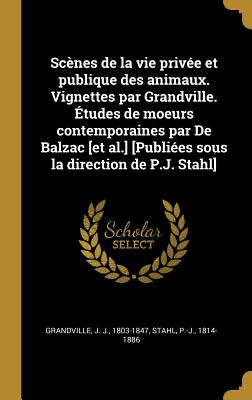 Scènes de la vie privée et publique des animaux. Vignettes par Grandville. Études de moeurs contemporaines par De Balzac [et al.] [Publiées sous la direction de P.J. Stahl]

Scholar SELECT

GRANDVILLE, J. J., 1803-1847, STAHL, P.-J., 1814-1886